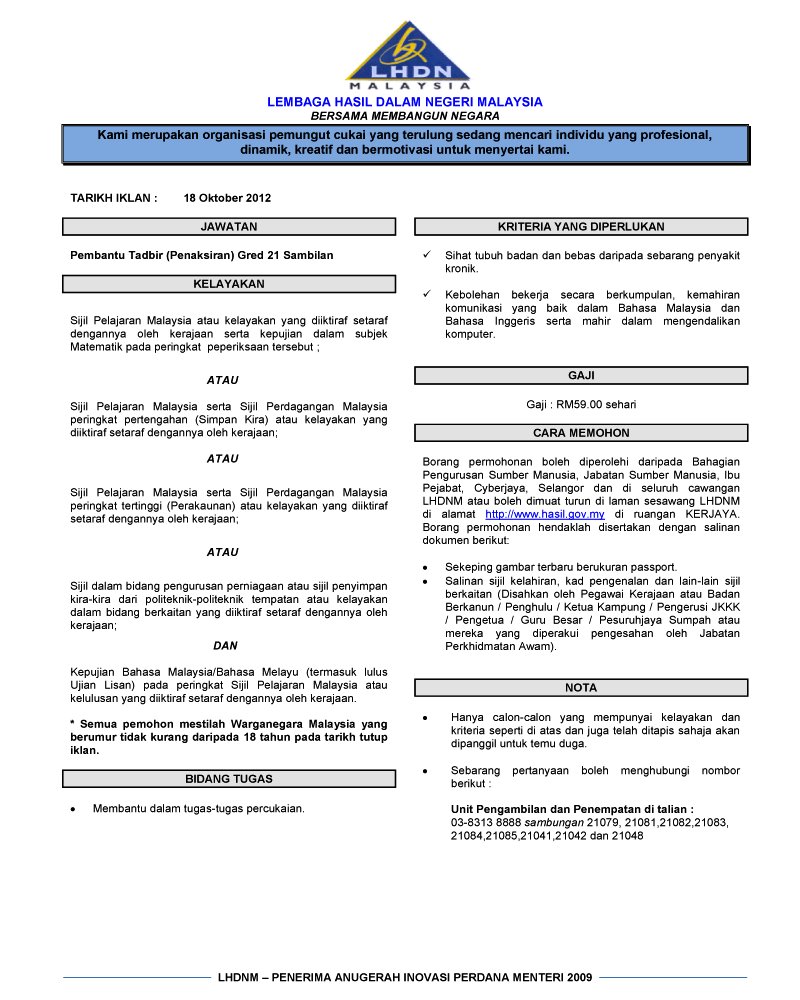 LHDN
MALAYSIA

LEMBAGA HASIL DALAM NEGERI MALAYSIA
BERSAMA MEMBANGUN NEGARA

Kami merupakan organisasi pemungut cukai yang terulung sedang mencari individu yang profesional, dinamik, kreatif dan bermotivasi untuk menyertai kami.

TARIKH IKLAN : 18 Oktober 2012

JAWATAN

Pembantu Tadbir (Penaksiran) Gred 21 Sambilan

KELAYAKAN

Sijil Pelajaran Malaysia atau kelayakan yang diiktiraf setaraf dengannya oleh kerajaan serta kepujian dalam subjek Matematik pada peringkat peperiksaan tersebut ;

ATAU

Sijil Pelajaran Malaysia serta Sijil Perdagangan Malaysia peringkat pertengahan (Simpan Kira) atau kelayakan yang diiktiraf setaraf dengannya oleh kerajaan;

ATAU

Sijil Pelajaran Malaysia serta Sijil Perdagangan Malaysia peringkat tertinggi (Perakaunan) atau kelayakan yang diiktiraf setaraf dengannya oleh kerajaan;

ATAU

Sijil dalam bidang pengurusan perniagaan atau sijil penyimpan kira-kira dari politeknik-politeknik tempatan atau kelayakan dalam bidang berkaitan yang diiktiraf setaraf dengannya oleh kerajaan;

DAN

Kepujian Bahasa Malaysia/Bahasa Melayu (termasuk lulus Ujian Lisan) pada peringkat Sijil Pelajaran Malaysia atau kelulusan yang diiktiraf setaraf dengannya oleh kerajaan.

* Semua pemohon mestilah Warganegara Malaysia yang berumur tidak kurang daripada 18 tahun pada tarikh tutup iklan.

BIDANG TUGAS

• Membantu dalam tugas-tugas percukaian.

KRITERIA YANG DIPERLUKAN

✓ Sihat tubuh badan dan bebas daripada sebarang penyakit kronik.

✓ Kebolehan bekerja secara berkumpulan, kemahiran komunikasi yang baik dalam Bahasa Malaysia dan Bahasa Inggeris serta mahir dalam mengendalikan komputer.

GAJI

Gaji : RM59.00 sehari

CARA MEMOHON

Borang permohonan boleh diperolehi daripada Bahagian Pengurusan Sumber Manusia, Jabatan Sumber Manusia, Ibu Pejabat, Cyberjaya, Selangor dan di seluruh cawangan LHDNM atau boleh dimuat turun di laman sesawang LHDNM di alamat http://www.hasil.gov.my di ruangan KERJAYA. Borang permohonan hendaklah disertakan dengan salinan dokumen berikut:

• Sekeping gambar terbaru berukuran passport.
• Salinan sijil kelahiran, kad pengenalan dan lain-lain sijil berkaitan (Disahkan oleh Pegawai Kerajaan atau Badan Berkanun / Penghulu / Ketua Kampung / Pengerusi JKKK / Pengetua / Guru Besar / Pesuruhjaya Sumpah atau mereka yang diperakui pengesahan oleh Jabatan Perkhidmatan Awam).

NOTA

• Hanya calon-calon yang mempunyai kelayakan dan kriteria seperti di atas dan juga telah ditapis sahaja akan dipanggil untuk temu duga.

• Sebarang pertanyaan boleh menghubungi nombor berikut :

Unit Pengambilan dan Penempatan di talian :
03-8313 8888 sambungan 21079, 21081,21082,21083, 21084,21085,21041,21042 dan 21048

LHDNM – PENERIMA ANUGERAH INOVASI PERDANA MENTERI 2009